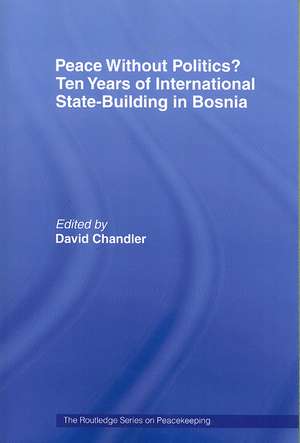 Peace Without Politics?
Ten Years of International State-Building in Bosnia

Edited by
David Chandler

The Routledge Series on Peacekeeping